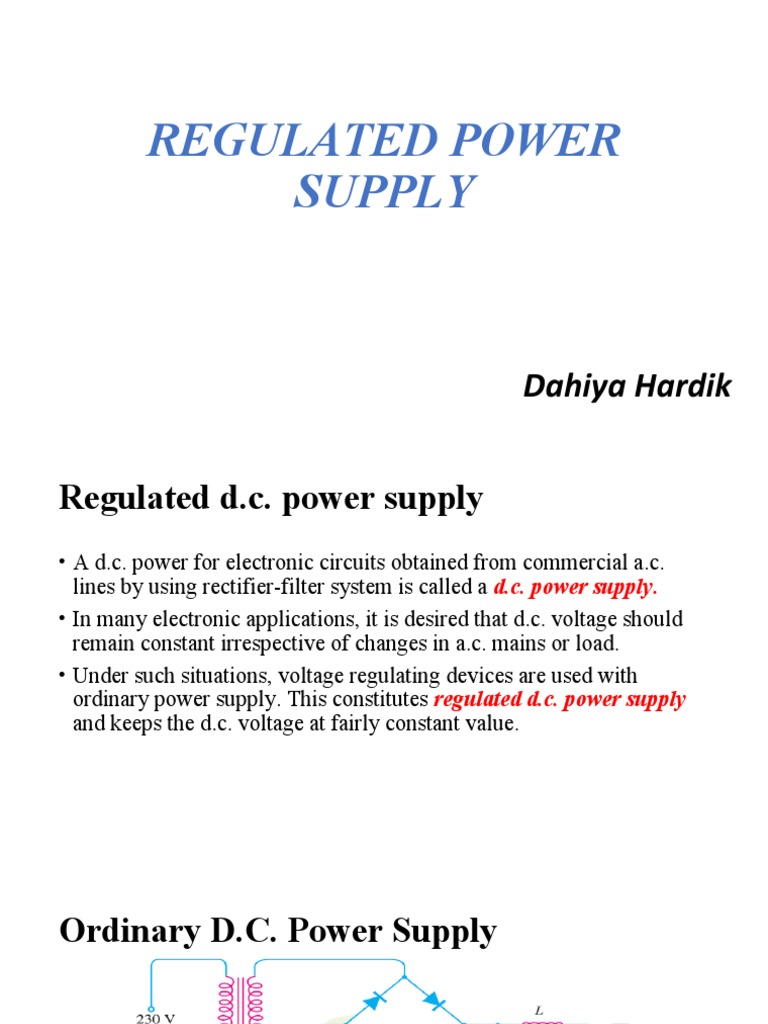 REGULATED POWER SUPPLY

Dahiya Hardik

Regulated d.c. power supply

• A d.c. power for electronic circuits obtained from commercial a.c. lines by using rectifier-filter system is called a d.c. power supply.

• In many electronic applications, it is desired that d.c. voltage should remain constant irrespective of changes in a.c. mains or load.

• Under such situations, voltage regulating devices are used with ordinary power supply. This constitutes regulated d.c. power supply and keeps the d.c. voltage at fairly constant value.

Ordinary D.C. Power Supply

230 V

L